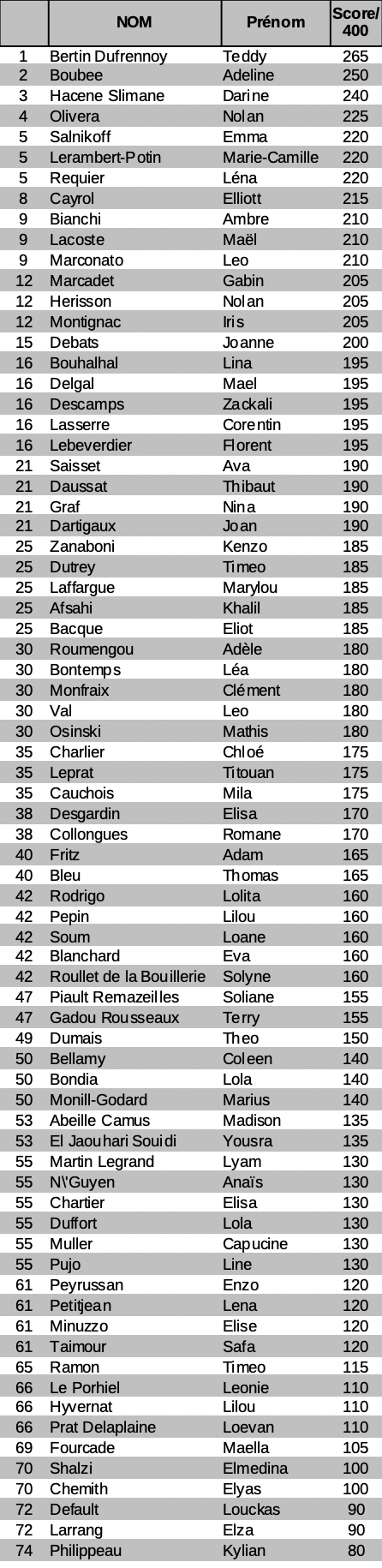 |  | NOM | Prénom | Score/ 400 |
|---|---|---|---|
| 1 | Bertin Dufrennoy | Teddy | 265 |
| 2 | Boubee | Adeline | 250 |
| 3 | Hacene Slimane | Darine | 240 |
| 4 | Olivera | Nolan | 225 |
| 5 | Salnikoff | Emma | 220 |
| 5 | Lerambert-Potin | Marie-Camille | 220 |
| 5 | Requier | Léna | 220 |
| 8 | Cayrol | Elliott | 215 |
| 9 | Bianchi | Ambre | 210 |
| 9 | Lacoste | Maël | 210 |
| 9 | Marconato | Leo | 210 |
| 12 | Marcadet | Gabin | 205 |
| 12 | Herisson | Nolan | 205 |
| 12 | Montignac | Iris | 205 |
| 15 | Debats | Joanne | 200 |
| 16 | Bouhalhal | Lina | 195 |
| 16 | Delgal | Mael | 195 |
| 16 | Descamps | Zackali | 195 |
| 16 | Lasserre | Corentin | 195 |
| 16 | Lebeverdier | Florent | 195 |
| 21 | Saisset | Ava | 190 |
| 21 | Daussat | Thibaut | 190 |
| 21 | Graf | Nina | 190 |
| 21 | Dartigaux | Joan | 190 |
| 25 | Zanaboni | Kenzo | 185 |
| 25 | Dutrey | Timeo | 185 |
| 25 | Laffargue | Marylou | 185 |
| 25 | Afsahi | Khalil | 185 |
| 25 | Bacque | Eliot | 185 |
| 30 | Roumengou | Adèle | 180 |
| 30 | Bontemps | Léa | 180 |
| 30 | Monfraix | Clément | 180 |
| 30 | Val | Leo | 180 |
| 30 | Osinski | Mathis | 180 |
| 35 | Charlier | Chloé | 175 |
| 35 | Leprat | Titouan | 175 |
| 35 | Cauchois | Mila | 175 |
| 38 | Desgardin | Elisa | 170 |
| 38 | Collongues | Romane | 170 |
| 40 | Fritz | Adam | 165 |
| 40 | Bleu | Thomas | 165 |
| 42 | Rodrigo | Lolita | 160 |
| 42 | Pepin | Lilou | 160 |
| 42 | Soum | Loane | 160 |
| 42 | Blanchard | Eva | 160 |
| 42 | Roullet de la Bouillerie | Solyne | 160 |
| 47 | Piault Remazeilles | Soliane | 155 |
| 47 | Gadou Rousseaux | Terry | 155 |
| 49 | Dumais | Theo | 150 |
| 50 | Bellamy | Coleen | 140 |
| 50 | Bondia | Lola | 140 |
| 50 | Monill-Godard | Marius | 140 |
| 53 | Abeille Camus | Madison | 135 |
| 53 | El Jaouhari Souidi | Yousra | 135 |
| 55 | Martin Legrand | Lyam | 130 |
| 55 | N\'Guyen | Anaïs | 130 |
| 55 | Chartier | Elisa | 130 |
| 55 | Duffort | Lola | 130 |
| 55 | Muller | Capucine | 130 |
| 55 | Pujo | Line | 130 |
| 61 | Peyrussan | Enzo | 120 |
| 61 | Petitjean | Lena | 120 |
| 61 | Minuzzo | Elise | 120 |
| 61 | Taimour | Safa | 120 |
| 65 | Ramon | Timeo | 115 |
| 66 | Le Porhiel | Leonie | 110 |
| 66 | Hyvernat | Lilou | 110 |
| 66 | Prat Delaplaine | Loevan | 110 |
| 69 | Fourcade | Maella | 105 |
| 70 | Shalzi | Elmedina | 100 |
| 70 | Chemith | Elyas | 100 |
| 72 | Default | Louckas | 90 |
| 72 | Larrang | Elza | 90 |
| 74 | Philippeau | Kylian | 80 |